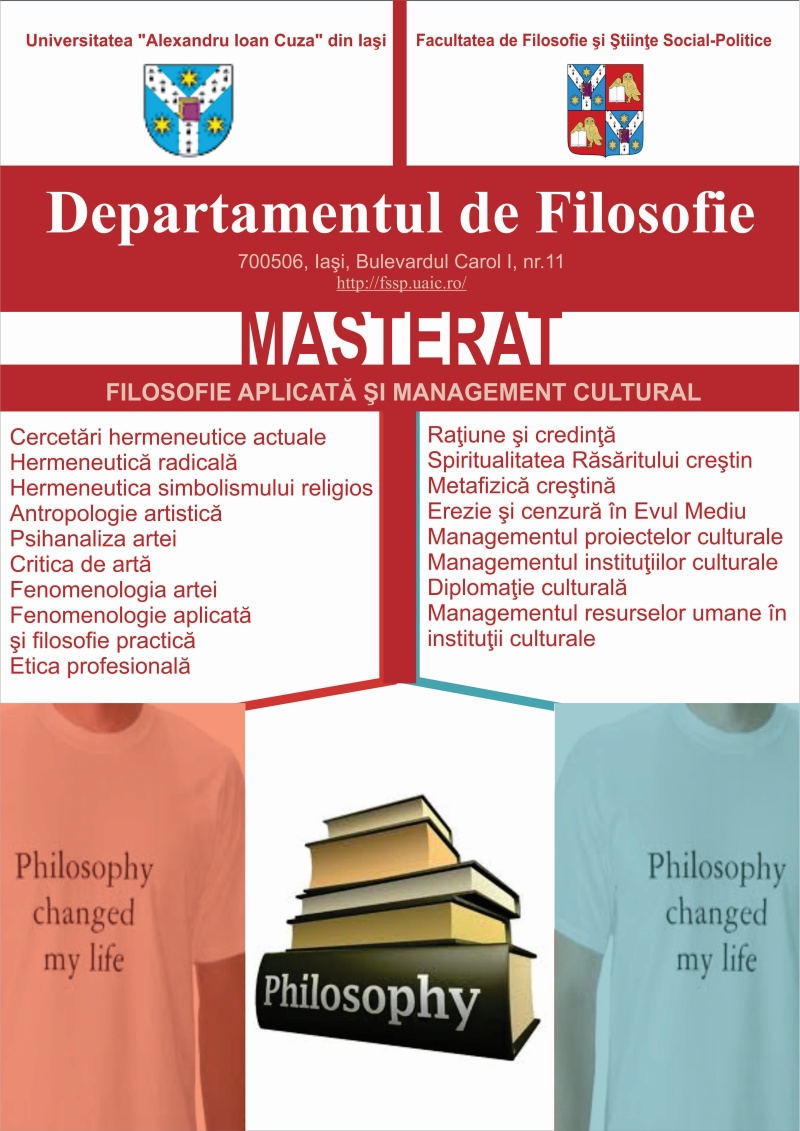 Universitatea "Alexandru Ioan Cuza" din Iaşi

Facultatea de Filosofie şi Ştiinţe Social-Politice

Departamentul de Filosofie

700506, Iaşi, Bulevardul Carol I, nr.11

http://fssp.uaic.ro/

MASTERAT

FILOSOFIE APLICATĂ ŞI MANAGEMENT CULTURAL

Cercetări hermeneutice actuale
Hermeneutică radicală
Hermeneutica simbolismului religios
Antropologie artistică
Psihanaliza artei
Critica de artă
Fenomenologia artei
Fenomenologie aplicată
şi filosofie practică
Etica profesională

Raţiune şi credinţă
Spiritualitatea Răsăritului creştin
Metafizică creştină
Erezie şi cenzură în Evul Mediu
Managementul proiectelor culturale
Managementul instituţiilor culturale
Diplomaţie culturală
Managementul resurselor umane în instituţii culturale

Philosophy changed my life

Philosophy

Philosophy changed my life